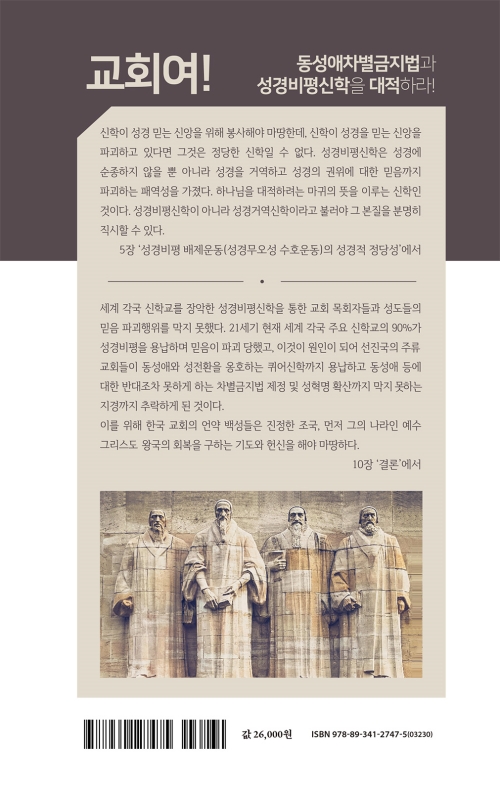 교회여!

동성애차별금지법과
성경비평신학을 대적하라!

신학이 성경 믿는 신앙을 위해 봉사해야 마땅한데, 신학이 성경을 믿는 신앙을 파괴하고 있다면 그것은 정당한 신학일 수 없다. 성경비평신학은 성경에 순종하지 않을 뿐 아니라 성경을 거역하고 성경의 권위에 대한 믿음까지 파괴하는 패역성을 가졌다. 하나님을 대적하려는 마귀의 뜻을 이루는 신학인 것이다. 성경비평신학이 아니라 성경거역신학이라고 불러야 그 본질을 분명히 직시할 수 있다.

5장 '성경비평 배제운동(성경무오성 수호운동)의 성경적 정당성'에서

세계 각국 신학교를 장악한 성경비평신학을 통한 교회 목회자들과 성도들의 믿음 파괴행위를 막지 못했다. 21세기 현재 세계 각국 주요 신학교의 90%가 성경비평을 용납하며 믿음이 파괴 당했고, 이것이 원인이 되어 선진국의 주류 교회들이 동성애와 성전환을 옹호하는 퀴어신학까지 용납하고 동성애 등에 대한 반대조차 못하게 하는 차별금지법 제정 및 성혁명 확산까지 막지 못하는 지경까지 추락하게 된 것이다.
이를 위해 한국 교회의 언약 백성들은 진정한 조국, 먼저 그의 나라인 예수 그리스도 왕국의 회복을 구하는 기도와 헌신을 해야 마땅하다.

10장 '결론'에서

값 26,000원 ISBN 978-89-341-2747-5(03230)